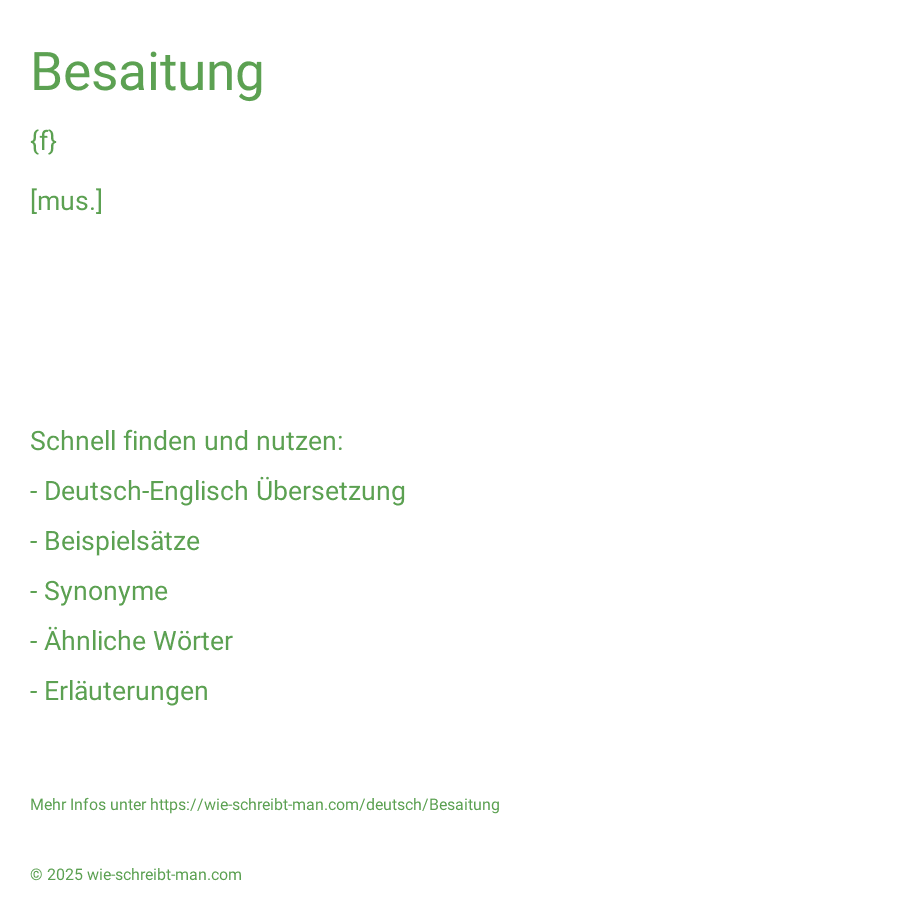 Besaitung

{f}

[mus.]

Schnell finden und nutzen:

- Deutsch-Englisch Übersetzung

- Beispielsätze

- Synonyme

- Ähnliche Wörter

- Erläuterungen

Mehr Infos unter https://wie-schreibt-man.com/deutsch/Besaitung

© 2025 wie-schreibt-man.com